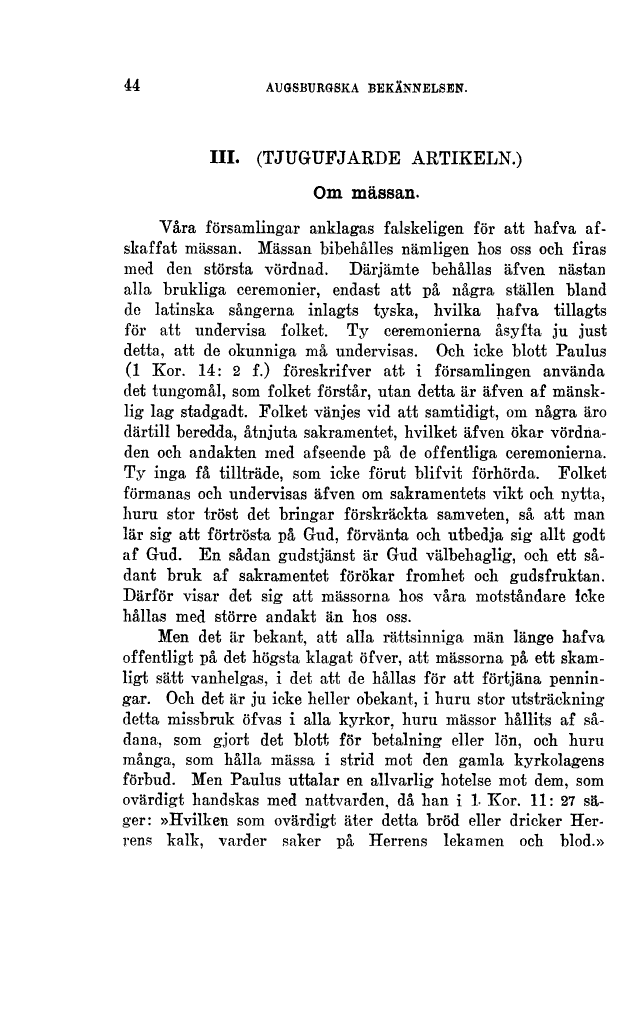 44 AUGSBURGSKA BEKÄNNELSEN.

III. (TJUGUFJARDE ARTIKELN.)

Om mässan.

Våra församlingar anklagas falskeligen för att hafva afskaffat mässan. Mässan bibehålles nämligen hos oss och firas med den största vördnad. Därjämte behållas äfven nästan alla brukliga ceremonier, endast att på några ställen bland de latinska sångerna inlagts tyska, hvilka hafva tillagts för att undervisa folket. Ty ceremonierna åsyfta ju just detta, att de okunniga må undervisas. Och icke blott Paulus (1 Kor. 14: 2 f.) föreskrifver att i församlingen använda det tungomål, som folket förstår, utan detta är äfven af mänsklig lag stadgadt. Folket vänjes vid att samtidigt, om några äro därtill beredda, åtnjuta sakramentet, hvilket äfven ökar vördnaden och andakten med afseende på de offentliga ceremonierna. Ty inga få tillträde, som icke förut blifvit förhörda. Folket förmanas och undervisas äfven om sakramentets vikt och nytta, huru stor tröst det bringar förskräckta samveten, så att man lär sig att förtrösta på Gud, förvänta och utbedja sig allt godt af Gud. En sådan gudstjänst är Gud välbehaglig, och ett sådant bruk af sakramentet förökar fromhet och gudsfruktan. Därför visar det sig att mässorna hos våra motståndare icke hållas med större andakt än hos oss.

Men det är bekant, att alla rättsinniga män länge hafva offentligt på det högsta klagat öfver, att mässorna på ett skamligt sätt vanhelgas, i det att de hållas för att förtjäna penningar. Och det är ju icke heller obekant, i huru stor utsträckning detta missbruk öfvas i alla kyrkor, huru mässor hållits af sådana, som gjort det blott för betalning eller lön, och huru många, som hålla mässa i strid mot den gamla kyrkolagens förbud. Men Paulus uttalar en allvarlig hotelse mot dem, som ovärdigt handskas med nattvarden, då han i 1. Kor. 11: 27 säger: »Hvilken som ovärdigt äter detta bröd eller dricker Herrens kalk, varder saker på Herrens lekamen och blod.»